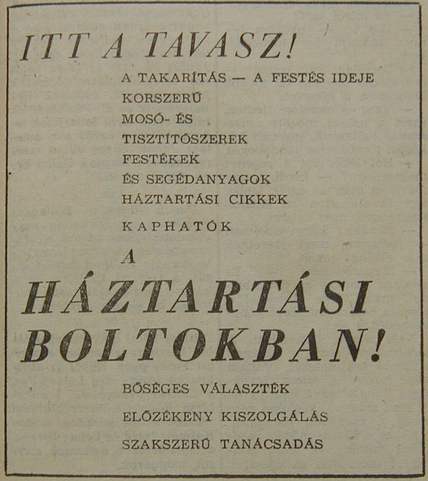 ITT A TAVASZ!

A TAKARÍTÁS — A FESTÉS IDEJE
KORSZERŰ
MOSÓ- ÉS
TISZTÍTÓSZEREK
FESTÉKEK
ÉS SEGÉDANYAGOK
HÁZTARTÁSI CIKKEK

KAPHATÓK

A
HÁZTARTÁSI
BOLTOKBAN!

BŐSÉGES VÁLASZTÉK
ELŐZÉKENY KISZOLGÁLÁS
SZAKSZERŰ TANÁCSADÁS